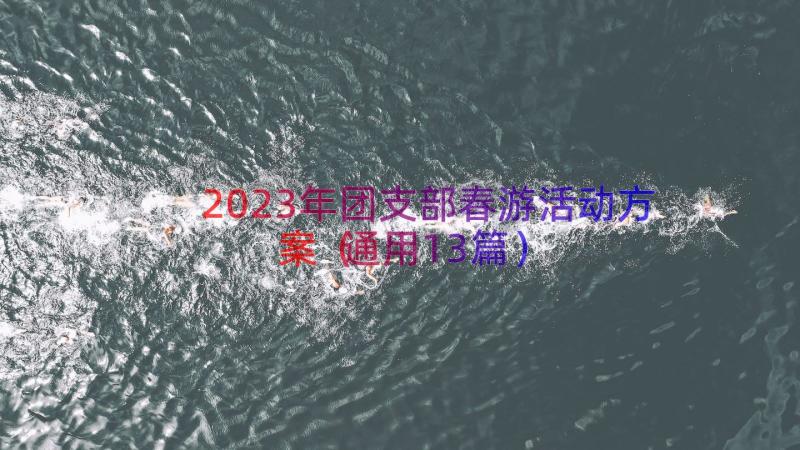 2023年团支部春游活动方案（通用13篇）